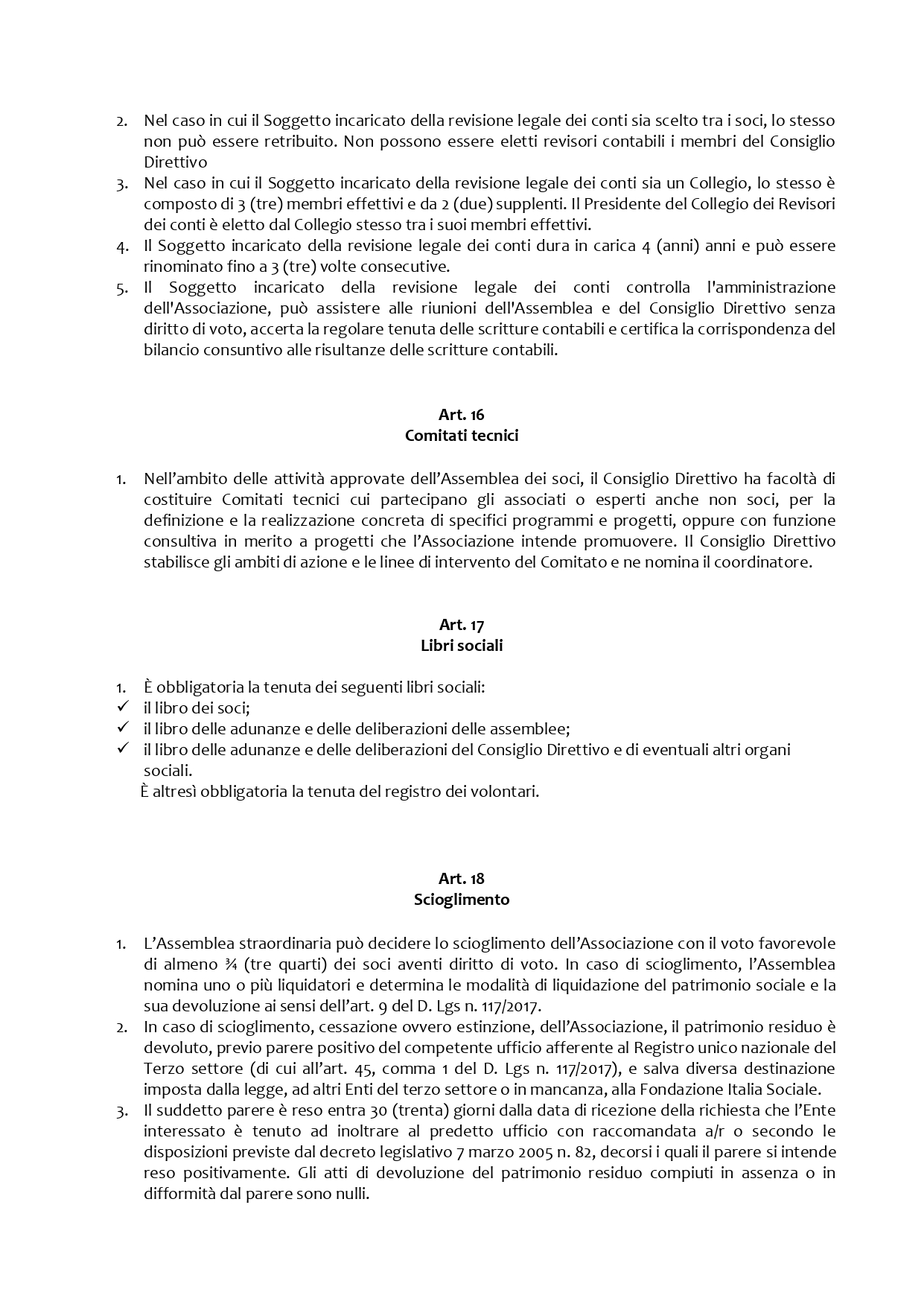 2. Nel caso in cui il Soggetto incaricato della revisione legale dei conti sia scelto tra i soci, lo stesso non può essere retribuito. Non possono essere eletti revisori contabili i membri del Consiglio Direttivo
3. Nel caso in cui il Soggetto incaricato della revisione legale dei conti sia un Collegio, lo stesso è composto di 3 (tre) membri effettivi e da 2 (due) supplenti. Il Presidente del Collegio dei Revisori dei conti è eletto dal Collegio stesso tra i suoi membri effettivi.
4. Il Soggetto incaricato della revisione legale dei conti dura in carica 4 (anni) anni e può essere rinominato fino a 3 (tre) volte consecutive.
5. Il Soggetto incaricato della revisione legale dei conti controlla l'amministrazione dell'Associazione, può assistere alle riunioni dell'Assemblea e del Consiglio Direttivo senza diritto di voto, accerta la regolare tenuta delle scritture contabili e certifica la corrispondenza del bilancio consuntivo alle risultanze delle scritture contabili.

Art. 16
Comitati tecnici

1. Nell'ambito delle attività approvate dell'Assemblea dei soci, il Consiglio Direttivo ha facoltà di costituire Comitati tecnici cui partecipano gli associati o esperti anche non soci, per la definizione e la realizzazione concreta di specifici programmi e progetti, oppure con funzione consultiva in merito a progetti che l'Associazione intende promuovere. Il Consiglio Direttivo stabilisce gli ambiti di azione e le linee di intervento del Comitato e ne nomina il coordinatore.

Art. 17
Libri sociali

1. È obbligatoria la tenuta dei seguenti libri sociali:
✓ il libro dei soci;
✓ il libro delle adunanze e delle deliberazioni delle assemblee;
✓ il libro delle adunanze e delle deliberazioni del Consiglio Direttivo e di eventuali altri organi sociali.
È altresì obbligatoria la tenuta del registro dei volontari.

Art. 18
Scioglimento

1. L'Assemblea straordinaria può decidere lo scioglimento dell'Associazione con il voto favorevole di almeno ¾ (tre quarti) dei soci aventi diritto di voto. In caso di scioglimento, l'Assemblea nomina uno o più liquidatori e determina le modalità di liquidazione del patrimonio sociale e la sua devoluzione ai sensi dell'art. 9 del D. Lgs n. 117/2017.
2. In caso di scioglimento, cessazione ovvero estinzione, dell'Associazione, il patrimonio residuo è devoluto, previo parere positivo del competente ufficio afferente al Registro unico nazionale del Terzo settore (di cui all'art. 45, comma 1 del D. Lgs n. 117/2017), e salva diversa destinazione imposta dalla legge, ad altri Enti del terzo settore o in mancanza, alla Fondazione Italia Sociale.
3. Il suddetto parere è reso entra 30 (trenta) giorni dalla data di ricezione della richiesta che l'Ente interessato è tenuto ad inoltrare al predetto ufficio con raccomandata a/r o secondo le disposizioni previste dal decreto legislativo 7 marzo 2005 n. 82, decorsi i quali il parere si intende reso positivamente. Gli atti di devoluzione del patrimonio residuo compiuti in assenza o in difformità dal parere sono nulli.